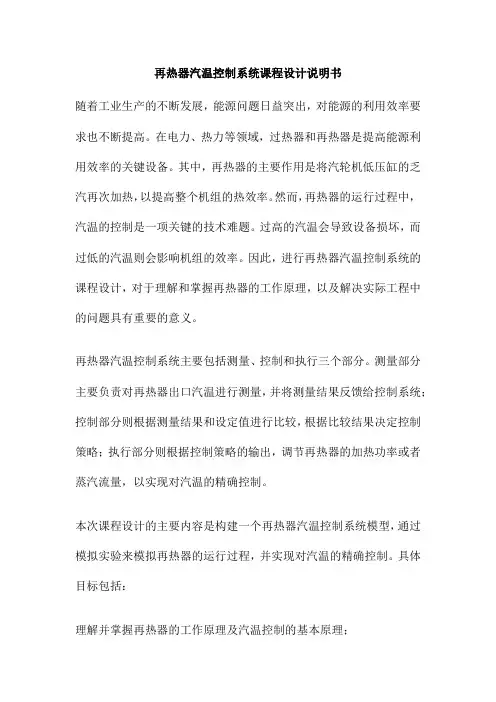 再热器汽温控制系统课程设计说明书

随着工业生产的不断发展，能源问题日益突出，对能源的利用效率要求也不断提高。在电力、热力等领域，过热器和再热器是提高能源利用效率的关键设备。其中，再热器的主要作用是将汽轮机低压缸的乏汽再次加热，以提高整个机组的热效率。然而，再热器的运行过程中，汽温的控制是一项关键的技术难题。过高的汽温会导致设备损坏，而过低的汽温则会影响机组的效率。因此，进行再热器汽温控制系统的课程设计，对于理解和掌握再热器的工作原理，以及解决实际工程中的问题具有重要的意义。

再热器汽温控制系统主要包括测量、控制和执行三个部分。测量部分主要负责对再热器出口汽温进行测量，并将测量结果反馈给控制系统；控制部分则根据测量结果和设定值进行比较，根据比较结果决定控制策略；执行部分则根据控制策略的输出，调节再热器的加热功率或者蒸汽流量，以实现对汽温的精确控制。

本次课程设计的主要内容是构建一个再热器汽温控制系统模型，通过模拟实验来模拟再热器的运行过程，并实现对汽温的精确控制。具体目标包括：

理解并掌握再热器的工作原理及汽温控制的基本原理；